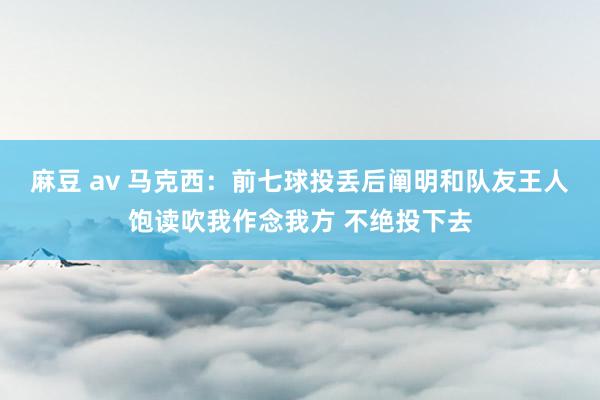 麻豆 av 马克西：前七球投丢后阐明和队友王人饱读吹我作念我方 不绝投下去